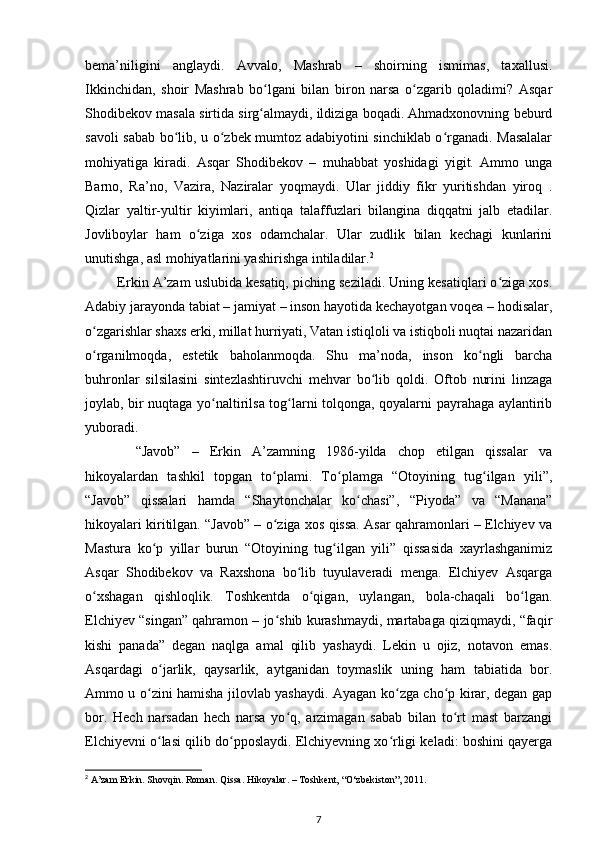 bema’niligini anglaydi. Avvalo, Mashrab – shoirning ismimas, taxallusi. Ikkinchidan, shoir Mashrab bo‘lgani bilan biron narsa o‘zgarib qoladimi? Asqar Shodibekov masala sirtida sirg‘almaydi, ildiziga boqadi. Ahmadxonovning beburd savoli sabab bo‘lib, u o‘zbek mumtoz adabiyotini sinchiklab o‘rganadi. Masalalar mohiyatiga kiradi. Asqar Shodibekov – muhabbat yoshidagi yigit. Ammo unga Barno, Ra’no, Vazira, Naziralar yoqmaydi. Ular jiddiy fikr yuritishdan yiroq . Qizlar yaltir-yultir kiyimlari, antiqa talaffuzlari bilangina diqqatni jalb etadilar. Jovliboylar ham o‘ziga xos odamchalar. Ular zudlik bilan kechagi kunlarini unutishga, asl mohiyatlarini yashirishga intiladilar.$^2$

Erkin A’zam uslubida kesatiq, piching seziladi. Uning kesatiqlari o‘ziga xos. Adabiy jarayonda tabiat – jamiyat – inson hayotida kechayotgan voqea – hodisalar, o‘zgarishlar shaxs erki, millat hurriyati, Vatan istiqloli va istiqboli nuqtai nazaridan o‘rganilmoqda, estetik baholanmoqda. Shu ma’noda, inson ko‘ngli barcha buhronlar silsilasini sintezlashtiruvchi mehvar bo‘lib qoldi. Oftob nurini linzaga joylab, bir nuqtaga yo‘naltirilsa tog‘larni tolqonga, qoyalarni payrahaga aylantirib yuboradi.

“Javob” – Erkin A’zamning 1986-yilda chop etilgan qissalar va hikoyalardan tashkil topgan to‘plami. To‘plamga “Otoyining tug‘ilgan yili”, “Javob” qissalari hamda “Shaytonchalar ko‘chasi”, “Piyoda” va “Manana” hikoyalari kiritilgan. “Javob” – o‘ziga xos qissa. Asar qahramonlari – Elchiyev va Mastura ko‘p yillar burun “Otoyining tug‘ilgan yili” qissasida xayrlashganimiz Asqar Shodibekov va Raxshona bo‘lib tuyulaveradi menga. Elchiyev Asqarga o‘xshagan qishloqlik. Toshkentda o‘qigan, uylangan, bola-chaqali bo‘lgan. Elchiyev “singan” qahramon – jo‘shib kurashmaydi, martabaga qiziqmaydi, “faqir kishi panada” degan naqlga amal qilib yashaydi. Lekin u ojiz, notavon emas. Asqardagi o‘jarlik, qaysarlik, aytganidan toymaslik uning ham tabiatida bor. Ammo u o‘zini hamisha jilovlab yashaydi. Ayagan ko‘zga cho‘p kirar, degan gap bor. Hech narsadan hech narsa yo‘q, arzimagan sabab bilan to‘rt mast barzangi Elchiyevni o‘lasi qilib do‘pposlaydi. Elchiyevning xo‘rligi keladi: boshini qayerga

$^2$ A’zam Erkin. Shovqin. Roman. Qissa. Hikoyalar. – Toshkent, “O‘zbekiston”, 2011.

7